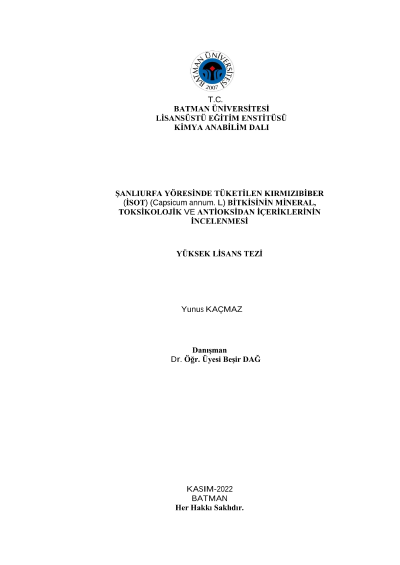 BATMAN ÜNİVERSİTESİ
2007

T.C.
BATMAN ÜNİVERSİTESİ
LİSANSÜSTÜ EĞİTİM ENSTİTÜSÜ
KİMYA ANABİLİM DALI

ŞANLIURFA YÖRESİNDE TÜKETİLEN KIRMIZIBİBER (İSOT) (Capsicum annum. L) BİTKİSİNİN MİNERAL, TOKSİKOLOJİK VE ANTİOKSİDAN İÇERİKLERİNİN İNCELENMESİ

YÜKSEK LİSANS TEZİ

Yunus KAÇMAZ

Danışman
Dr. Öğr. Üyesi Beşir DAĞ

KASIM-2022
BATMAN
Her Hakkı Saklıdır.